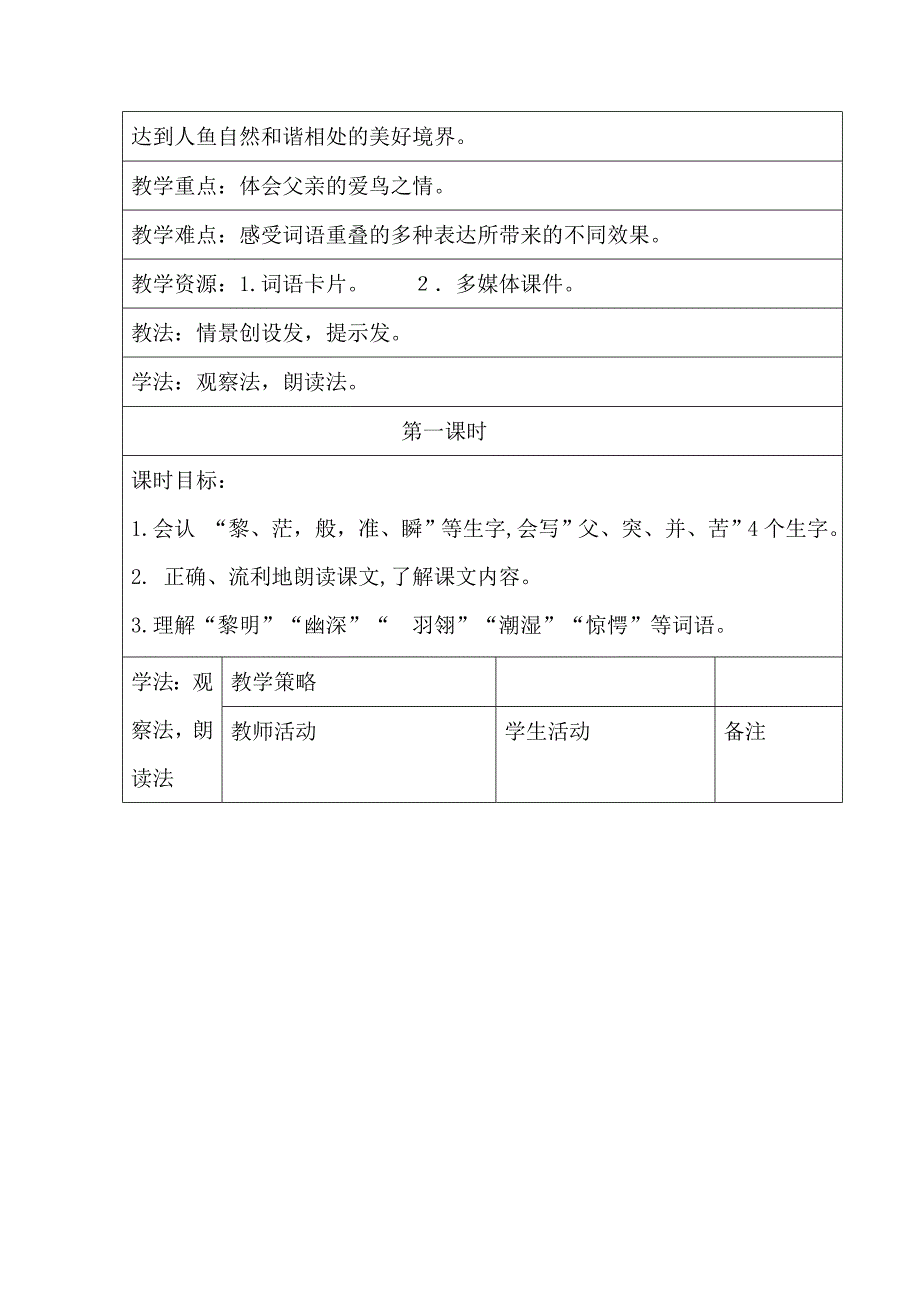 达到人鱼自然和谐相处的美好境界。

教学重点：体会父亲的爱鸟之情。

教学难点：感受词语重叠的多种表达所带来的不同效果。

教学资源：1.词语卡片。　　2．多媒体课件。

教法：情景创设发，提示发。

学法：观察法，朗读法。

第一课时

课时目标：

1.会认 “黎、茫，般，准、瞬”等生字,会写”父、突、并、苦”4个生字。

2. 正确、流利地朗读课文,了解课文内容。

3.理解“黎明”“幽深”“ 羽翎”“潮湿”“惊愕”等词语。

| 学法：观察法，朗读法 | 教学策略 | | |
|---|---|---|---|
| | 教师活动 | 学生活动 | 备注 |